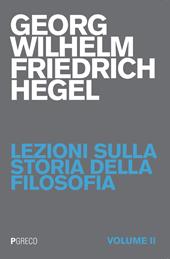 GEORG WILHELM FRIEDRICH HEGEL

LEZIONI SULLA STORIA DELLA FILOSOFIA

PGRECO

VOLUME II